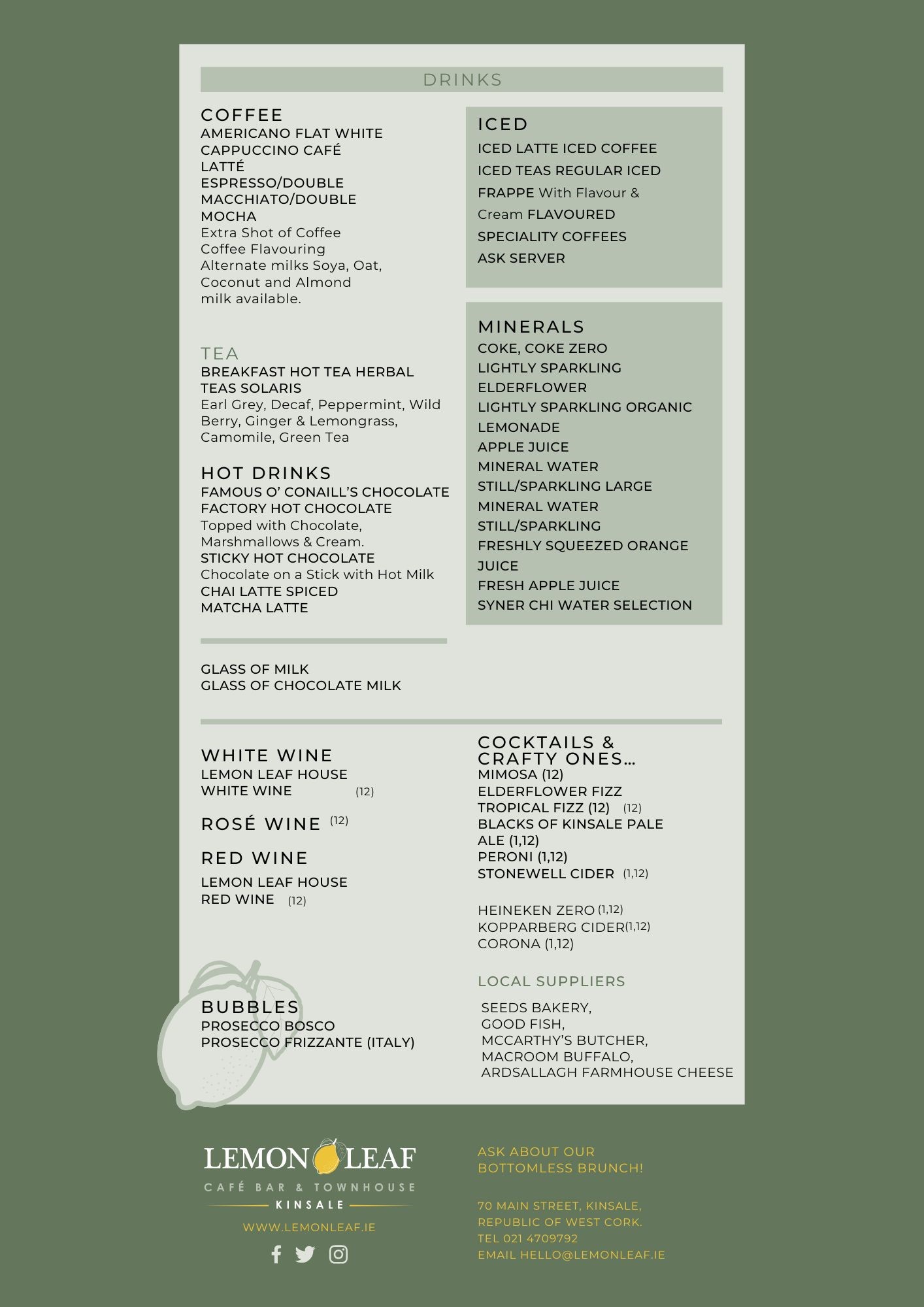 DRINKS

COFFEE
AMERICANO FLAT WHITE
CAPPUCCINO CAFÉ
LATTÉ
ESPRESSO/DOUBLE
MACCHIATO/DOUBLE
MOCHA
Extra Shot of Coffee
Coffee Flavouring
Alternate milks Soya, Oat, Coconut and Almond milk available.

TEA
BREAKFAST HOT TEA HERBAL TEAS SOLARIS
Earl Grey, Decaf, Peppermint, Wild Berry, Ginger & Lemongrass, Camomile, Green Tea

HOT DRINKS
FAMOUS O' CONAILL'S CHOCOLATE FACTORY HOT CHOCOLATE
Topped with Chocolate, Marshmallows & Cream.
STICKY HOT CHOCOLATE
Chocolate on a Stick with Hot Milk
CHAI LATTE SPICED
MATCHA LATTE

GLASS OF MILK
GLASS OF CHOCOLATE MILK

ICED
ICED LATTE ICED COFFEE
ICED TEAS REGULAR ICED
FRAPPE With Flavour & Cream FLAVOURED
SPECIALITY COFFEES
ASK SERVER

MINERALS
COKE, COKE ZERO
LIGHTLY SPARKLING
ELDERFLOWER
LIGHTLY SPARKLING ORGANIC
LEMONADE
APPLE JUICE
MINERAL WATER
STILL/SPARKLING LARGE
MINERAL WATER
STILL/SPARKLING
FRESHLY SQUEEZED ORANGE JUICE
FRESH APPLE JUICE
SYNER CHI WATER SELECTION

WHITE WINE
LEMON LEAF HOUSE
WHITE WINE (12)

ROSÉ WINE (12)

RED WINE
LEMON LEAF HOUSE
RED WINE (12)

BUBBLES
PROSECCO BOSCO
PROSECCO FRIZZANTE (ITALY)

COCKTAILS & CRAFTY ONES...
MIMOSA (12)
ELDERFLOWER FIZZ
TROPICAL FIZZ (12) (12)
BLACKS OF KINSALE PALE ALE (1,12)
PERONI (1,12)
STONEWELL CIDER (1,12)

HEINEKEN ZERO (1,12)
KOPPARBERG CIDER(1,12)
CORONA (1,12)

LOCAL SUPPLIERS
SEEDS BAKERY,
GOOD FISH,
MCCARTHY'S BUTCHER,
MACROOM BUFFALO,
ARDSALLAGH FARMHOUSE CHEESE

LEMON LEAF
CAFÉ BAR & TOWNHOUSE
KINSALE
WWW.LEMONLEAF.IE

ASK ABOUT OUR BOTTOMLESS BRUNCH!

70 MAIN STREET, KINSALE,
REPUBLIC OF WEST CORK.
TEL 021 4709792
EMAIL HELLO@LEMONLEAF.IE